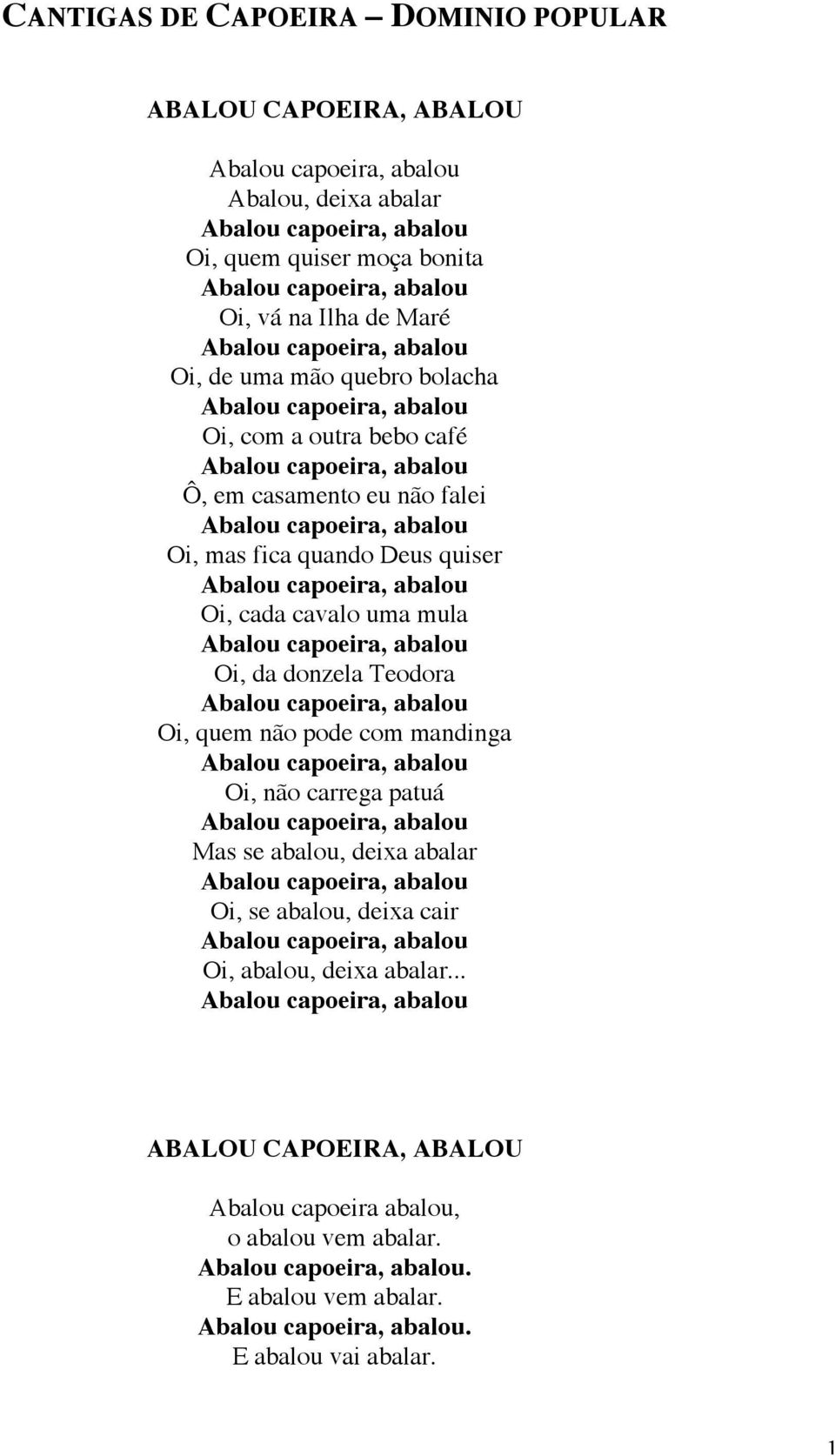 CANTIGAS DE CAPOEIRA – DOMINIO POPULAR

ABALOU CAPOEIRA, ABALOU

Abalou capoeira, abalou
Abalou, deixa abalar
Abalou capoeira, abalou
Oi, quem quiser moça bonita
Abalou capoeira, abalou
Oi, vá na Ilha de Maré
Abalou capoeira, abalou
Oi, de uma mão quebro bolacha
Abalou capoeira, abalou
Oi, com a outra bebo café
Abalou capoeira, abalou
Ô, em casamento eu não falei
Abalou capoeira, abalou
Oi, mas fica quando Deus quiser
Abalou capoeira, abalou
Oi, cada cavalo uma mula
Abalou capoeira, abalou
Oi, da donzela Teodora
Abalou capoeira, abalou
Oi, quem não pode com mandinga
Abalou capoeira, abalou
Oi, não carrega patuá
Abalou capoeira, abalou
Mas se abalou, deixa abalar
Abalou capoeira, abalou
Oi, se abalou, deixa cair
Abalou capoeira, abalou
Oi, abalou, deixa abalar...
Abalou capoeira, abalou

ABALOU CAPOEIRA, ABALOU

Abalou capoeira abalou,
o abalou vem abalar.
Abalou capoeira, abalou.
E abalou vem abalar.
Abalou capoeira, abalou.
E abalou vai abalar.

1